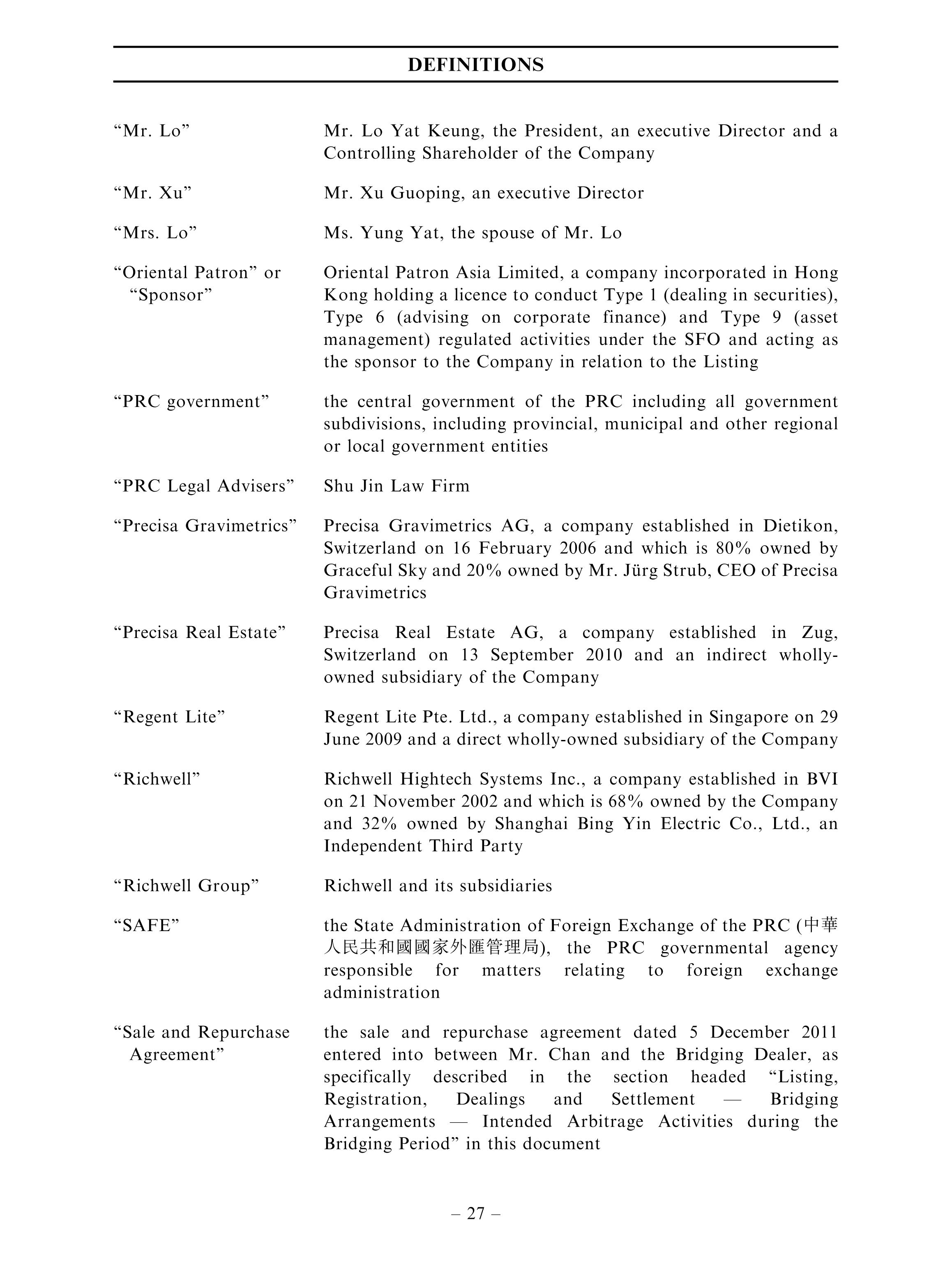 DEFINITIONS

| | |
|---|---|
| "Mr. Lo" | Mr. Lo Yat Keung, the President, an executive Director and a Controlling Shareholder of the Company |
| "Mr. Xu" | Mr. Xu Guoping, an executive Director |
| "Mrs. Lo" | Ms. Yung Yat, the spouse of Mr. Lo |
| "Oriental Patron" or "Sponsor" | Oriental Patron Asia Limited, a company incorporated in Hong Kong holding a licence to conduct Type 1 (dealing in securities), Type 6 (advising on corporate finance) and Type 9 (asset management) regulated activities under the SFO and acting as the sponsor to the Company in relation to the Listing |
| "PRC government" | the central government of the PRC including all government subdivisions, including provincial, municipal and other regional or local government entities |
| "PRC Legal Advisers" | Shu Jin Law Firm |
| "Precisa Gravimetrics" | Precisa Gravimetrics AG, a company established in Dietikon, Switzerland on 16 February 2006 and which is 80% owned by Graceful Sky and 20% owned by Mr. Jürg Strub, CEO of Precisa Gravimetrics |
| "Precisa Real Estate" | Precisa Real Estate AG, a company established in Zug, Switzerland on 13 September 2010 and an indirect wholly-owned subsidiary of the Company |
| "Regent Lite" | Regent Lite Pte. Ltd., a company established in Singapore on 29 June 2009 and a direct wholly-owned subsidiary of the Company |
| "Richwell" | Richwell Hightech Systems Inc., a company established in BVI on 21 November 2002 and which is 68% owned by the Company and 32% owned by Shanghai Bing Yin Electric Co., Ltd., an Independent Third Party |
| "Richwell Group" | Richwell and its subsidiaries |
| "SAFE" | the State Administration of Foreign Exchange of the PRC (中華人民共和國國家外匯管理局), the PRC governmental agency responsible for matters relating to foreign exchange administration |
| "Sale and Repurchase Agreement" | the sale and repurchase agreement dated 5 December 2011 entered into between Mr. Chan and the Bridging Dealer, as specifically described in the section headed "Listing, Registration, Dealings and Settlement — Bridging Arrangements — Intended Arbitrage Activities during the Bridging Period" in this document |

– 27 –